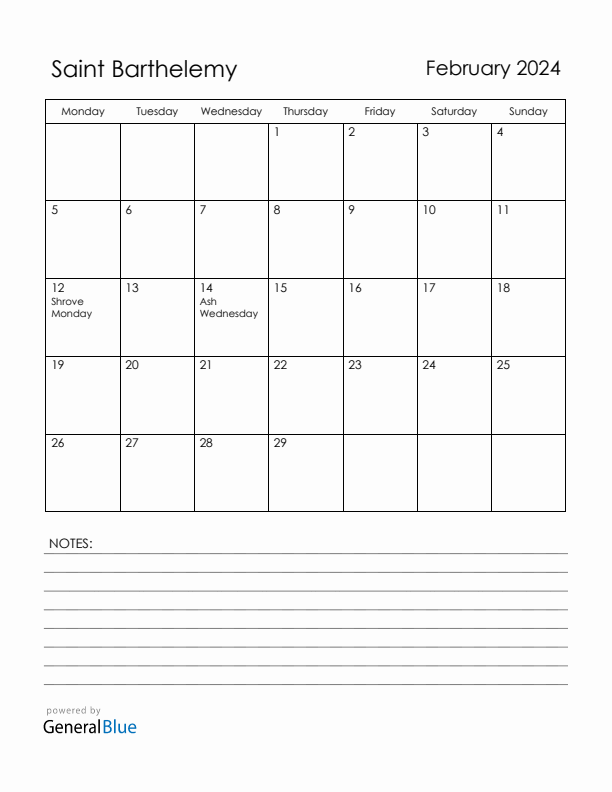 Saint Barthelemy

February 2024

| Monday | Tuesday | Wednesday | Thursday | Friday | Saturday | Sunday |
|---|---|---|---|---|---|---|
| | | | 1 | 2 | 3 | 4 |
| 5 | 6 | 7 | 8 | 9 | 10 | 11 |
| 12 Shrove Monday | 13 | 14 Ash Wednesday | 15 | 16 | 17 | 18 |
| 19 | 20 | 21 | 22 | 23 | 24 | 25 |
| 26 | 27 | 28 | 29 | | | |

NOTES:

powered by
GeneralBlue